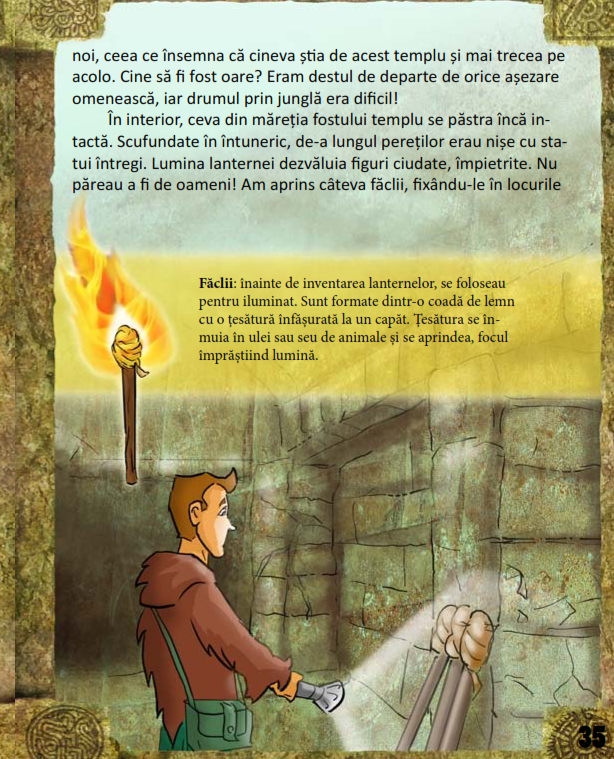 noi, ceea ce însemna că cineva știa de acest templu și mai trecea pe acolo. Cine să fi fost oare? Eram destul de departe de orice așezare omenească, iar drumul prin junglă era dificil!

În interior, ceva din măreția fostului templu se păstra încă intactă. Scufundate în întuneric, de-a lungul pereților erau nișe cu statui întregi. Lumina lanternei dezvăluia figuri ciudate, împietrite. Nu păreau a fi de oameni! Am aprins câteva făclii, fixându-le în locurile

**Făclii**: înainte de inventarea lanternelor, se foloseau pentru iluminat. Sunt formate dintr-o coadă de lemn cu o țesătură înfășurată la un capăt. Țesătura se înmuia în ulei sau seu de animale și se aprindea, focul împrăștiind lumină.

35